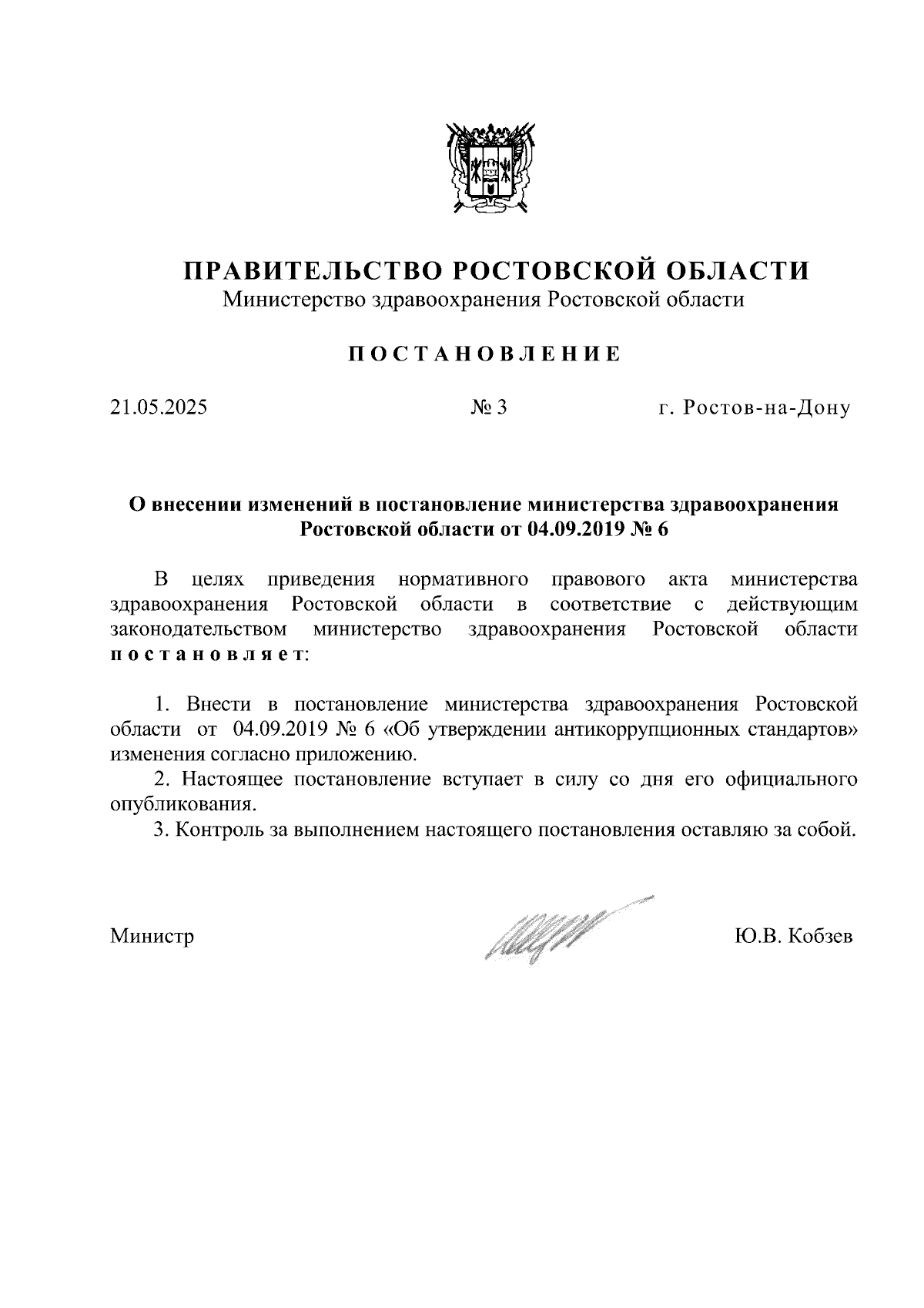 ПРАВИТЕЛЬСТВО РОСТОВСКОЙ ОБЛАСТИ
Министерство здравоохранения Ростовской области

ПОСТАНОВЛЕНИЕ

21.05.2025 № 3 г. Ростов-на-Дону

О внесении изменений в постановление министерства здравоохранения Ростовской области от 04.09.2019 № 6

В целях приведения нормативного правового акта министерства здравоохранения Ростовской области в соответствие с действующим законодательством министерство здравоохранения Ростовской области постановляет:

1. Внести в постановление министерства здравоохранения Ростовской области от 04.09.2019 № 6 «Об утверждении антикоррупционных стандартов» изменения согласно приложению.
2. Настоящее постановление вступает в силу со дня его официального опубликования.
3. Контроль за выполнением настоящего постановления оставляю за собой.

Министр Ю.В. Кобзев